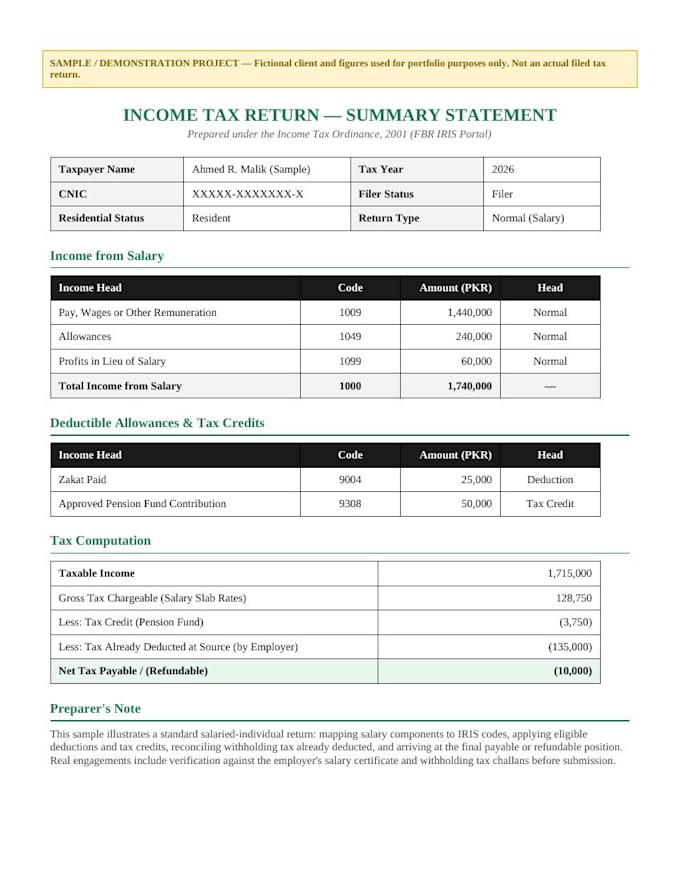 SAMPLE / DEMONSTRATION PROJECT — Fictional client and figures used for portfolio purposes only. Not an actual filed tax return.

INCOME TAX RETURN — SUMMARY STATEMENT

Prepared under the Income Tax Ordinance, 2001 (FBR IRIS Portal)

| Taxpayer Name | Ahmed R. Malik (Sample) | Tax Year | 2026 |
|---|---|---|---|
| CNIC | XXXXX-XXXXXXX-X | Filer Status | Filer |
| Residential Status | Resident | Return Type | Normal (Salary) |

Income from Salary

| Income Head | Code | Amount (PKR) | Head |
|---|---|---|---|
| Pay, Wages or Other Remuneration | 1009 | 1,440,000 | Normal |
| Allowances | 1049 | 240,000 | Normal |
| Profits in Lieu of Salary | 1099 | 60,000 | Normal |
| Total Income from Salary | 1000 | 1,740,000 | — |

Deductible Allowances & Tax Credits

| Income Head | Code | Amount (PKR) | Head |
|---|---|---|---|
| Zakat Paid | 9004 | 25,000 | Deduction |
| Approved Pension Fund Contribution | 9308 | 50,000 | Tax Credit |

Tax Computation

| Taxable Income | 1,715,000 |
|---|---|
| Gross Tax Chargeable (Salary Slab Rates) | 128,750 |
| Less: Tax Credit (Pension Fund) | (3,750) |
| Less: Tax Already Deducted at Source (by Employer) | (135,000) |
| Net Tax Payable / (Refundable) | (10,000) |

Preparer's Note

This sample illustrates a standard salaried-individual return: mapping salary components to IRIS codes, applying eligible deductions and tax credits, reconciling withholding tax already deducted, and arriving at the final payable or refundable position. Real engagements include verification against the employer's salary certificate and withholding tax challans before submission.